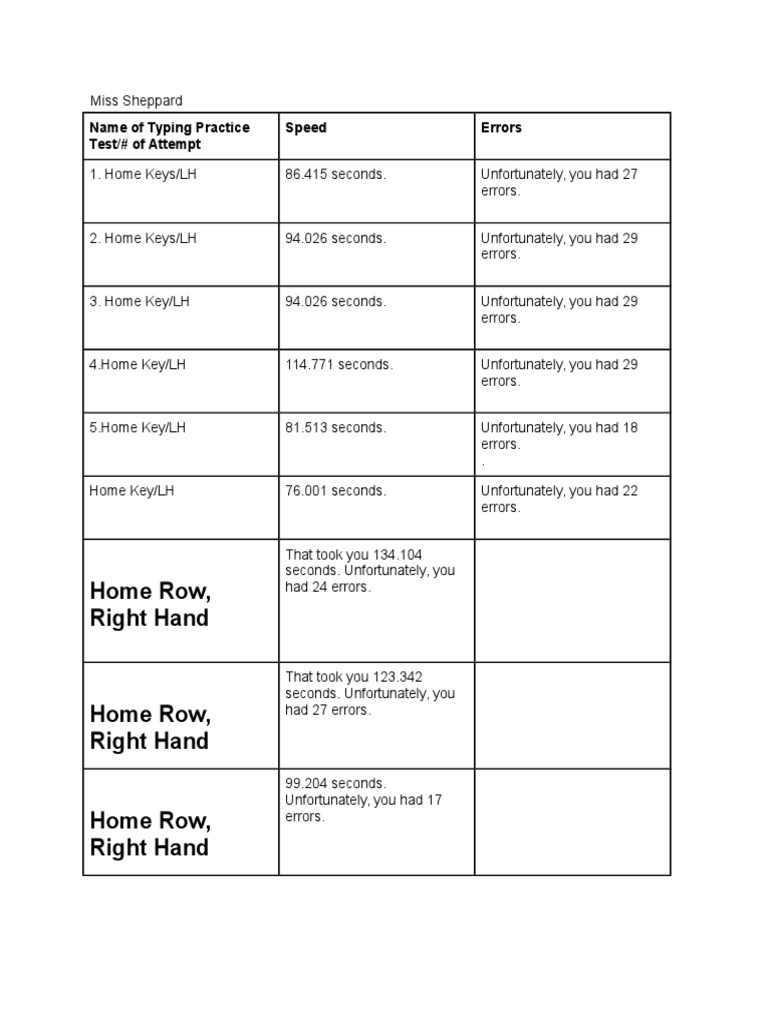 Miss Sheppard

| Name of Typing Practice Test/# of Attempt | Speed | Errors |
|---|---|---|
| 1. Home Keys/LH | 86.415 seconds. | Unfortunately, you had 27 errors. |
| 2. Home Keys/LH | 94.026 seconds. | Unfortunately, you had 29 errors. |
| 3. Home Key/LH | 94.026 seconds. | Unfortunately, you had 29 errors. |
| 4.Home Key/LH | 114.771 seconds. | Unfortunately, you had 29 errors. |
| 5.Home Key/LH | 81.513 seconds. | Unfortunately, you had 18 errors. . |
| Home Key/LH | 76.001 seconds. | Unfortunately, you had 22 errors. |
| Home Row, Right Hand | That took you 134.104 seconds. Unfortunately, you had 24 errors. | |
| Home Row, Right Hand | That took you 123.342 seconds. Unfortunately, you had 27 errors. | |
| Home Row, Right Hand | 99.204 seconds. Unfortunately, you had 17 errors. | |